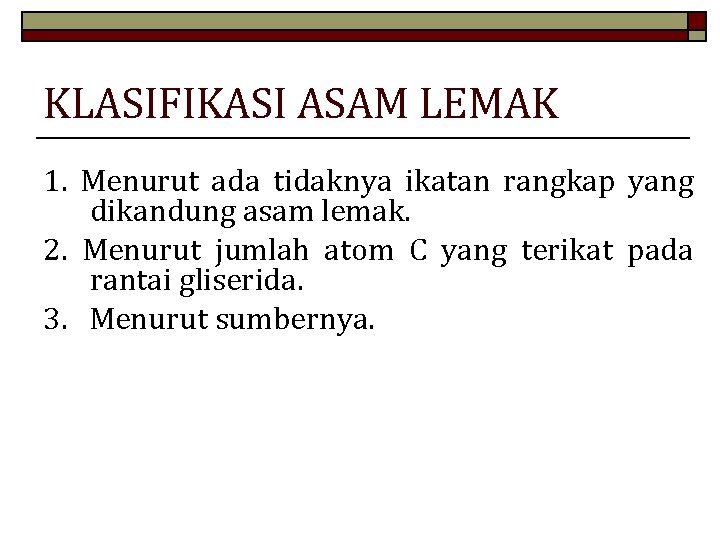 KLASIFIKASI ASAM LEMAK

1. Menurut ada tidaknya ikatan rangkap yang dikandung asam lemak.

2. Menurut jumlah atom C yang terikat pada rantai gliserida.

3. Menurut sumbernya.